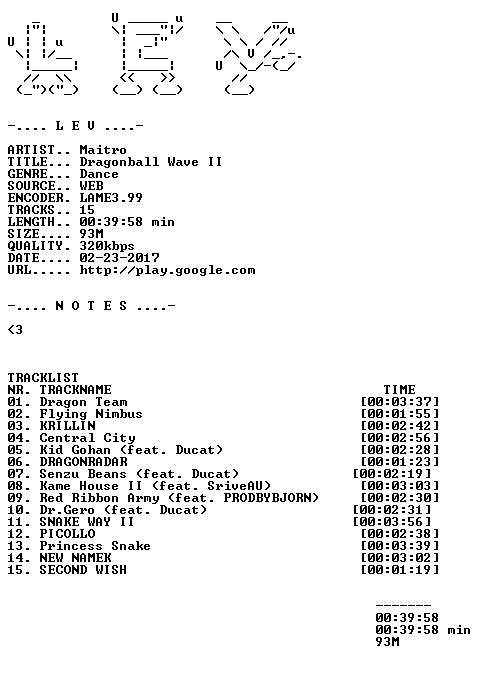 -.... L E V ....-

ARTIST.. Maitro
TITLE... Dragonball Wave II
GENRE... Dance
SOURCE.. WEB
ENCODER. LAME3.99
TRACKS.. 15
LENGTH.. 00:39:58 min
SIZE.... 93M
QUALITY. 320kbps
DATE.... 02-23-2017
URL..... http://play.google.com

-.... N O T E S ....-

<3

TRACKLIST
NR. TRACKNAME TIME
01. Dragon Team [00:03:37]
02. Flying Nimbus [00:01:55]
03. KRILLIN [00:02:42]
04. Central City [00:02:56]
05. Kid Gohan (feat. Ducat) [00:02:28]
06. DRAGONRADAR [00:01:23]
07. Senzu Beans (feat. Ducat) [00:02:19]
08. Kame House II (feat. SriveAU) [00:03:03]
09. Red Ribbon Army (feat. PRODBYBJORN) [00:02:30]
10. Dr.Gero (feat. Ducat) [00:02:31]
11. SNAKE WAY II [00:03:56]
12. PICOLLO [00:02:38]
13. Princess Snake [00:03:39]
14. NEW NAMEK [00:03:02]
15. SECOND WISH [00:01:19]

-------
00:39:58
00:39:58 min
93M